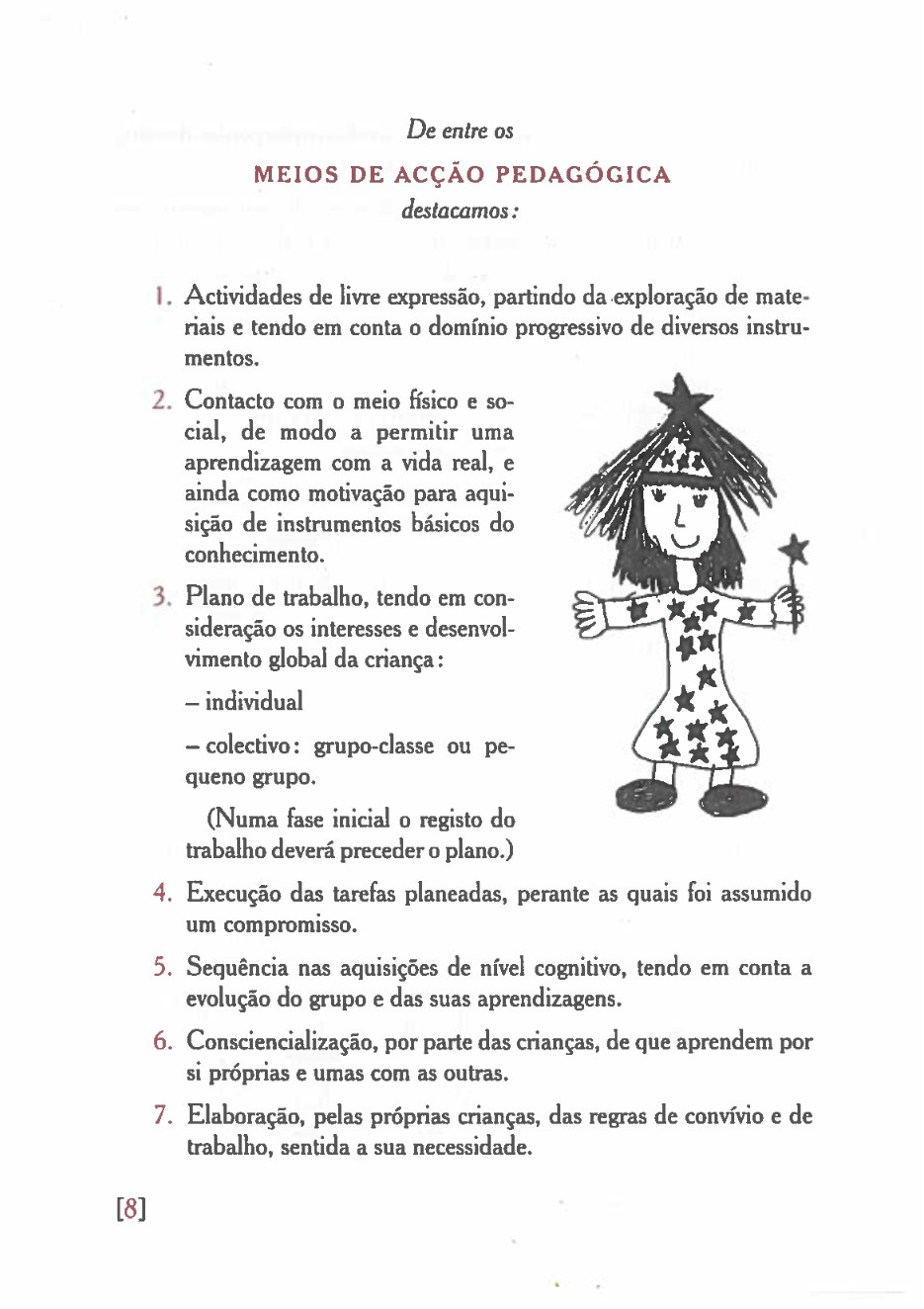 De entre os

MEIOS DE ACÇÃO PEDAGÓGICA

destacamos:

1. Actividades de livre expressão, partindo da exploração de materiais e tendo em conta o domínio progressivo de diversos instrumentos.

2. Contacto com o meio físico e social, de modo a permitir uma aprendizagem com a vida real, e ainda como motivação para aquisição de instrumentos básicos do conhecimento.

3. Plano de trabalho, tendo em consideração os interesses e desenvolvimento global da criança:

– individual

– colectivo: grupo-classe ou pequeno grupo.

(Numa fase inicial o registo do trabalho deverá preceder o plano.)

4. Execução das tarefas planeadas, perante as quais foi assumido um compromisso.

5. Sequência nas aquisições de nível cognitivo, tendo em conta a evolução do grupo e das suas aprendizagens.

6. Consciencialização, por parte das crianças, de que aprendem por si próprias e umas com as outras.

7. Elaboração, pelas próprias crianças, das regras de convívio e de trabalho, sentida a sua necessidade.

[8]